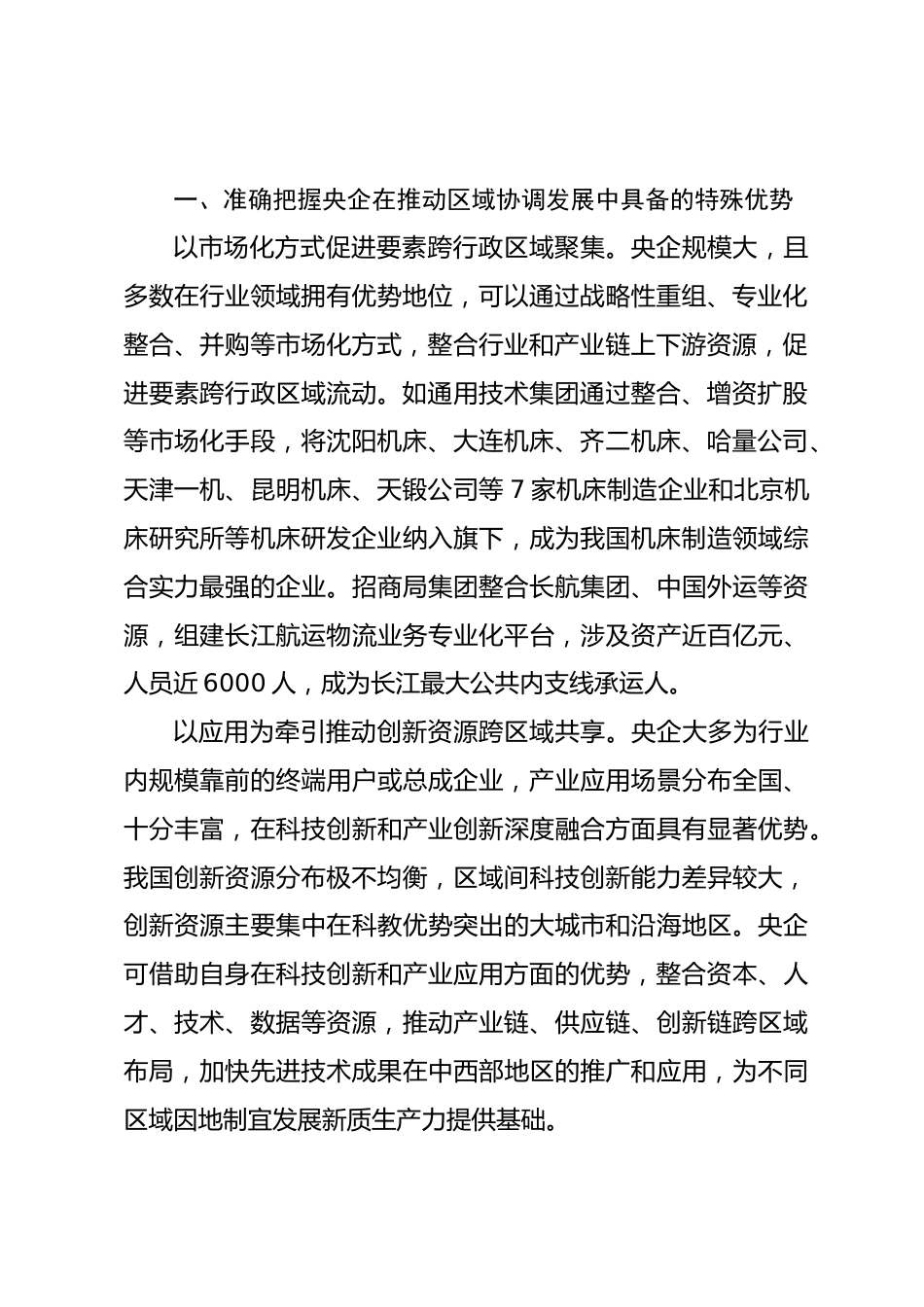 一、准确把握央企在推动区域协调发展中具备的特殊优势

以市场化方式促进要素跨行政区域聚集。央企规模大，且多数在行业领域拥有优势地位，可以通过战略性重组、专业化整合、并购等市场化方式，整合行业和产业链上下游资源，促进要素跨行政区域流动。如通用技术集团通过整合、增资扩股等市场化手段，将沈阳机床、大连机床、齐二机床、哈量公司、天津一机、昆明机床、天锻公司等 7 家机床制造企业和北京机床研究所等机床研发企业纳入旗下，成为我国机床制造领域综合实力最强的企业。招商局集团整合长航集团、中国外运等资源，组建长江航运物流业务专业化平台，涉及资产近百亿元、人员近 6000 人，成为长江最大公共内支线承运人。

以应用为牵引推动创新资源跨区域共享。央企大多为行业内规模靠前的终端用户或总成企业，产业应用场景分布全国、十分丰富，在科技创新和产业创新深度融合方面具有显著优势。我国创新资源分布极不均衡，区域间科技创新能力差异较大，创新资源主要集中在科教优势突出的大城市和沿海地区。央企可借助自身在科技创新和产业应用方面的优势，整合资本、人才、技术、数据等资源，推动产业链、供应链、创新链跨区域布局，加快先进技术成果在中西部地区的推广和应用，为不同区域因地制宜发展新质生产力提供基础。